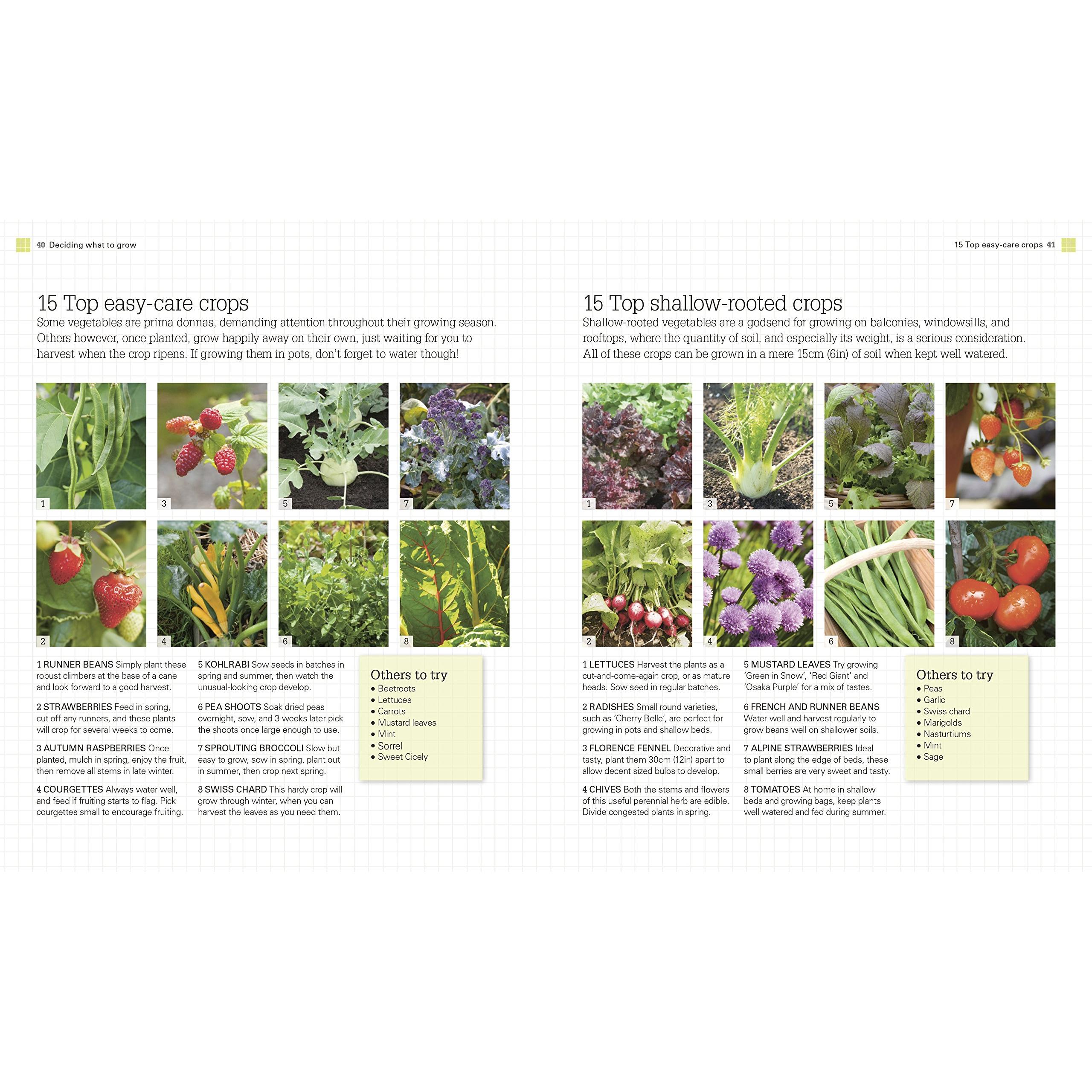 40 Deciding what to grow

15 Top easy-care crops

Some vegetables are prima donnas, demanding attention throughout their growing season. Others however, once planted, grow happily away on their own, just waiting for you to harvest when the crop ripens. If growing them in pots, don't forget to water though!

1

3

5

7

2

4

6

8

1 RUNNER BEANS Simply plant these robust climbers at the base of a cane and look forward to a good harvest.

2 STRAWBERRIES Feed in spring, cut off any runners, and these plants will crop for several weeks to come.

3 AUTUMN RASPBERRIES Once planted, mulch in spring, enjoy the fruit, then remove all stems in late winter.

4 COURGETTES Always water well, and feed if fruiting starts to flag. Pick courgettes small to encourage fruiting.

5 KOHLRABI Sow seeds in batches in spring and summer, then watch the unusual-looking crop develop.

6 PEA SHOOTS Soak dried peas overnight, sow, and 3 weeks later pick the shoots once large enough to use.

7 SPROUTING BROCCOLI Slow but easy to grow, sow in spring, plant out in summer, then crop next spring.

8 SWISS CHARD This hardy crop will grow through winter, when you can harvest the leaves as you need them.

Others to try
• Beetroots
• Lettuces
• Carrots
• Mustard leaves
• Mint
• Sorrel
• Sweet Cicely

15 Top easy-care crops 41

15 Top shallow-rooted crops

Shallow-rooted vegetables are a godsend for growing on balconies, windowsills, and rooftops, where the quantity of soil, and especially its weight, is a serious consideration. All of these crops can be grown in a mere 15cm (6in) of soil when kept well watered.

1

3

5

7

2

4

6

8

1 LETTUCES Harvest the plants as a cut-and-come-again crop, or as mature heads. Sow seed in regular batches.

2 RADISHES Small round varieties, such as 'Cherry Belle', are perfect for growing in pots and shallow beds.

3 FLORENCE FENNEL Decorative and tasty, plant them 30cm (12in) apart to allow decent sized bulbs to develop.

4 CHIVES Both the stems and flowers of this useful perennial herb are edible. Divide congested plants in spring.

5 MUSTARD LEAVES Try growing 'Green in Snow', 'Red Giant' and 'Osaka Purple' for a mix of tastes.

6 FRENCH AND RUNNER BEANS Water well and harvest regularly to grow beans well on shallower soils.

7 ALPINE STRAWBERRIES Ideal to plant along the edge of beds, these small berries are very sweet and tasty.

8 TOMATOES At home in shallow beds and growing bags, keep plants well watered and fed during summer.

Others to try
• Peas
• Garlic
• Swiss chard
• Marigolds
• Nasturtiums
• Mint
• Sage